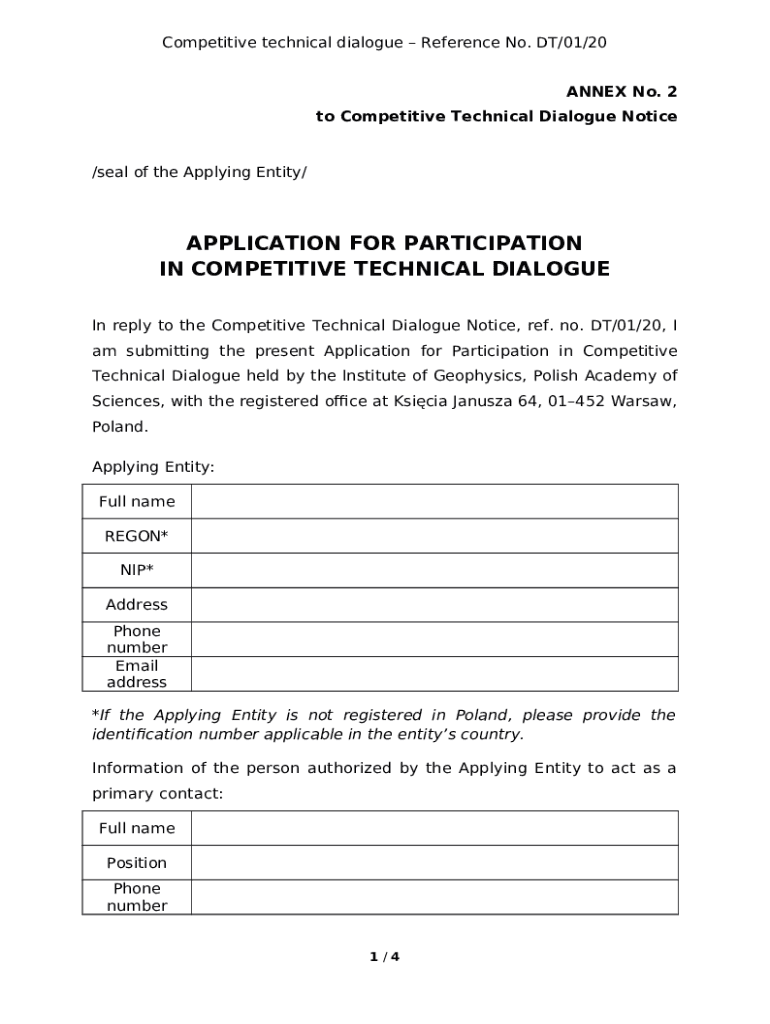 Competitive technical dialogue – Reference No. DT/01/20

ANNEX No. 2
to Competitive Technical Dialogue Notice

/seal of the Applying Entity/

APPLICATION FOR PARTICIPATION
IN COMPETITIVE TECHNICAL DIALOGUE

In reply to the Competitive Technical Dialogue Notice, ref. no. DT/01/20, I am submitting the present Application for Participation in Competitive Technical Dialogue held by the Institute of Geophysics, Polish Academy of Sciences, with the registered office at Księcia Janusza 64, 01–452 Warsaw, Poland.

Applying Entity:

| Full name | |
|---|---|
| REGON* | |
| NIP* | |
| Address | |
| Phone number | |
| Email address | |

*If the Applying Entity is not registered in Poland, please provide the identification number applicable in the entity's country.

Information of the person authorized by the Applying Entity to act as a primary contact:

| Full name | |
|---|---|
| Position | |
| Phone number | |

1 / 4